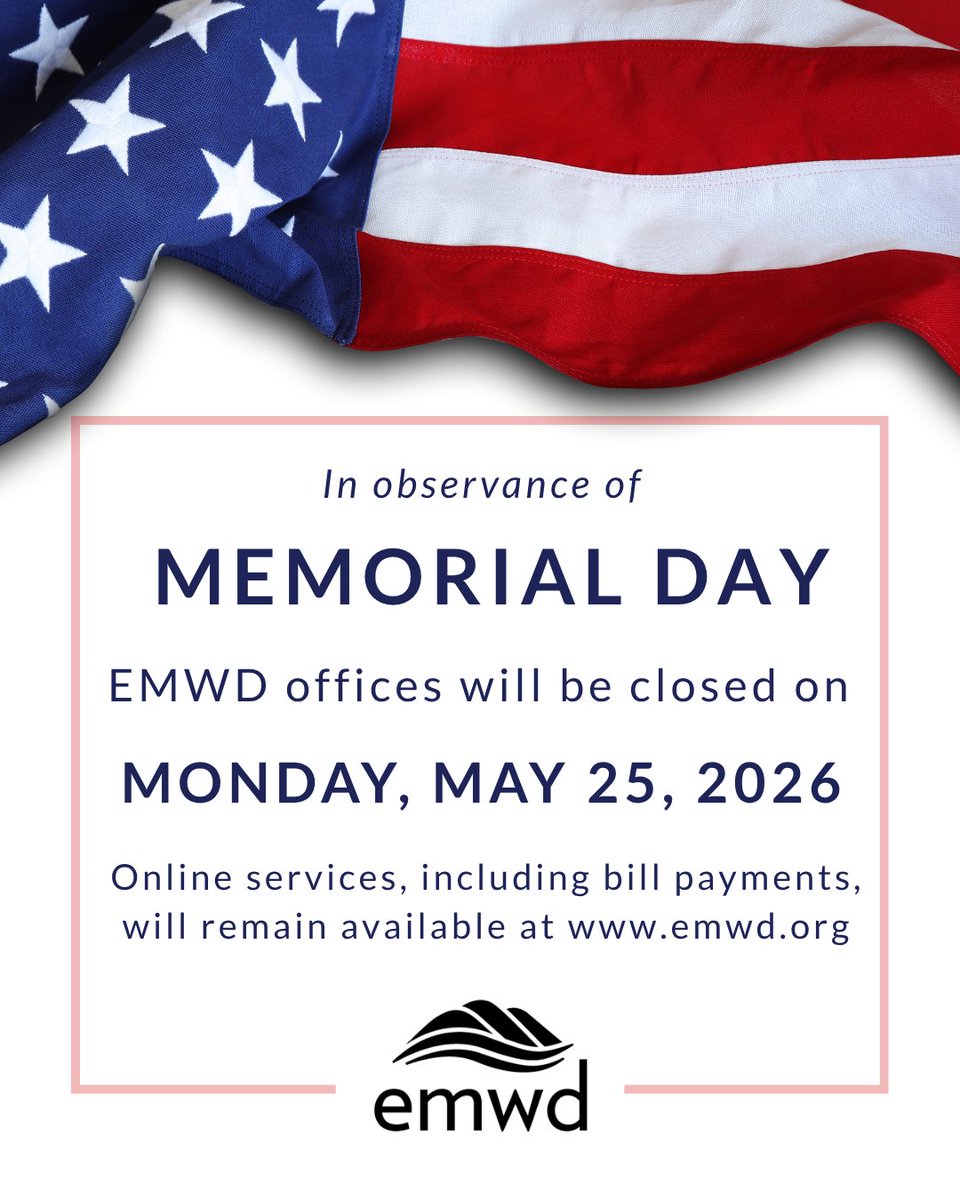 In observance of

MEMORIAL DAY

EMWD offices will be closed on

MONDAY, MAY 25, 2026

Online services, including bill payments, will remain available at www.emwd.org

emwd